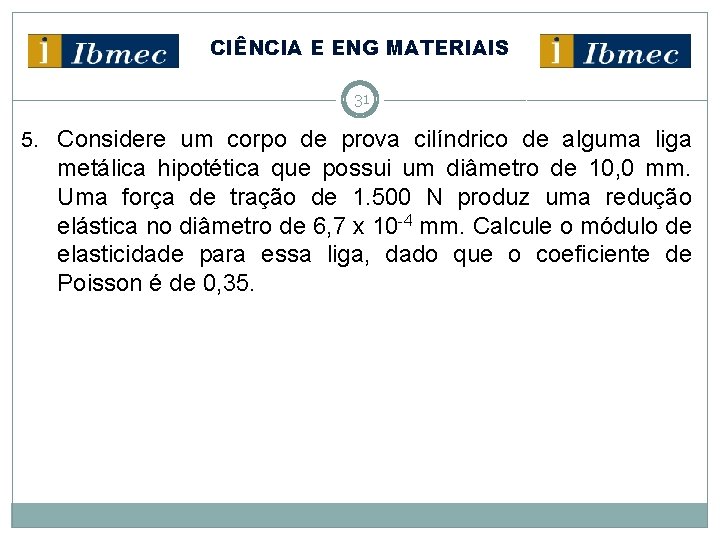 i Ibmec CIÊNCIA E ENG MATERIAIS i Ibmec

31

5. Considere um corpo de prova cilíndrico de alguma liga metálica hipotética que possui um diâmetro de 10,0 mm. Uma força de tração de 1.500 N produz uma redução elástica no diâmetro de 6,7 x $10^{-4}$ mm. Calcule o módulo de elasticidade para essa liga, dado que o coeficiente de Poisson é de 0,35.